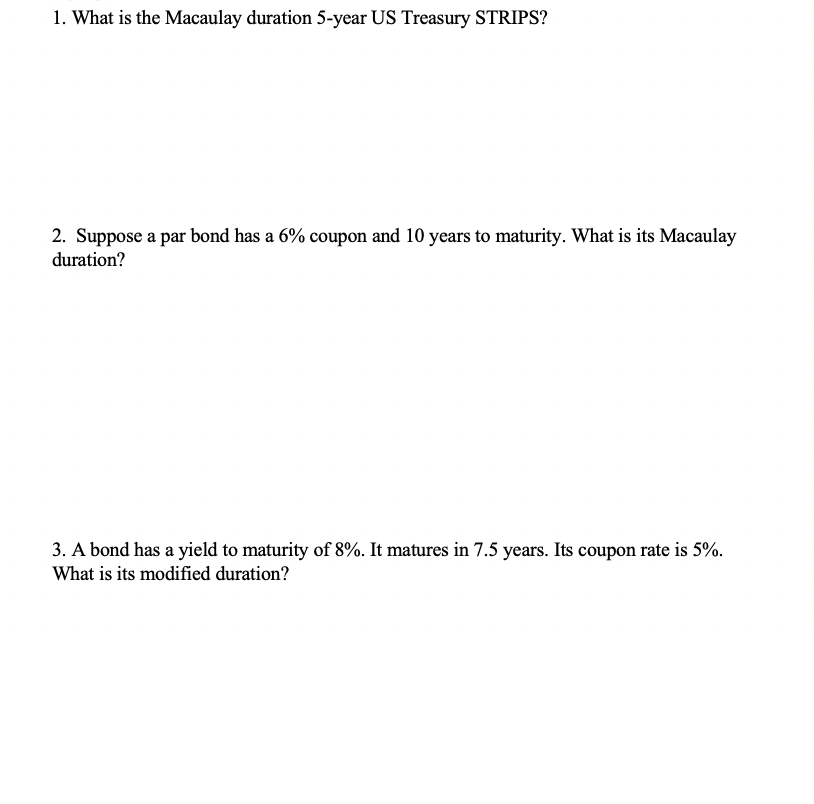 1. What is the Macaulay duration 5-year US Treasury STRIPS?

2. Suppose a par bond has a 6% coupon and 10 years to maturity. What is its Macaulay duration?

3. A bond has a yield to maturity of 8%. It matures in 7.5 years. Its coupon rate is 5%. What is its modified duration?